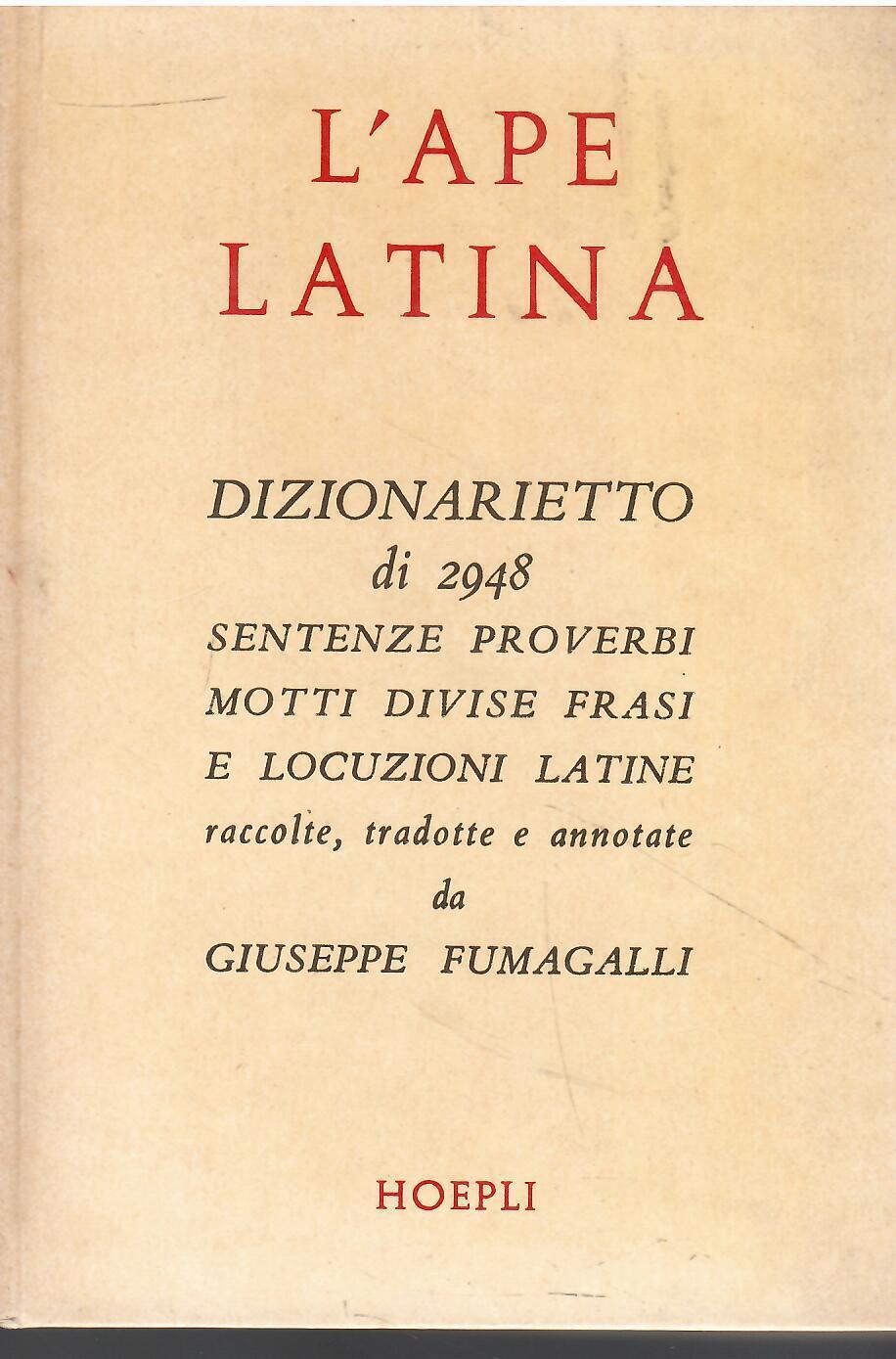 L'APE LATINA

DIZIONARIETTO di 2948 SENTENZE PROVERBI MOTTI DIVISE FRASI E LOCUZIONI LATINE raccolte, tradotte e annotate da GIUSEPPE FUMAGALLI

HOEPLI